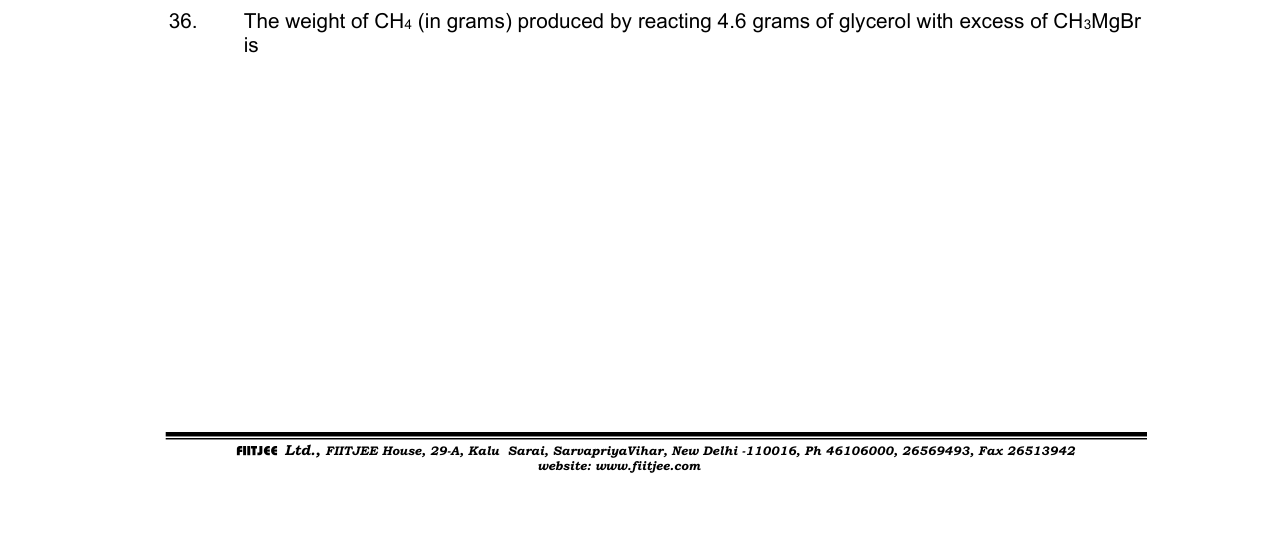 36. The weight of $CH_4$ (in grams) produced by reacting 4.6 grams of glycerol with excess of $CH_3MgBr$ is

FIITJEE Ltd., FIITJEE House, 29-A, Kalu Sarai, SarvapriyaVihar, New Delhi -110016, Ph 46106000, 26569493, Fax 26513942
website: www.fiitjee.com